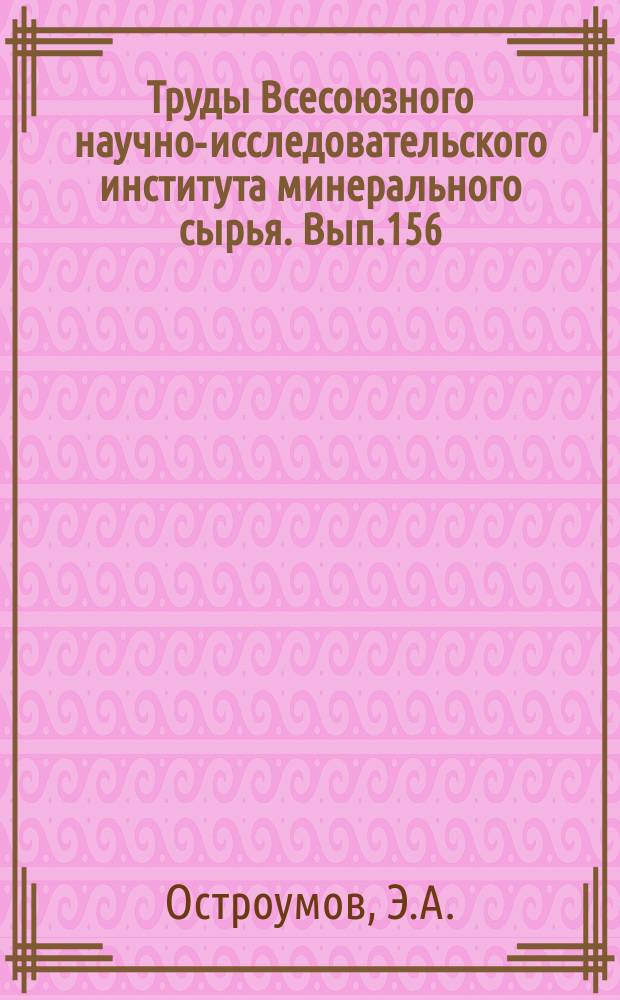 Труды Всесоюзного научно-исследовательского института минерального сырья. Вып.156

Остроумов, Э.А.